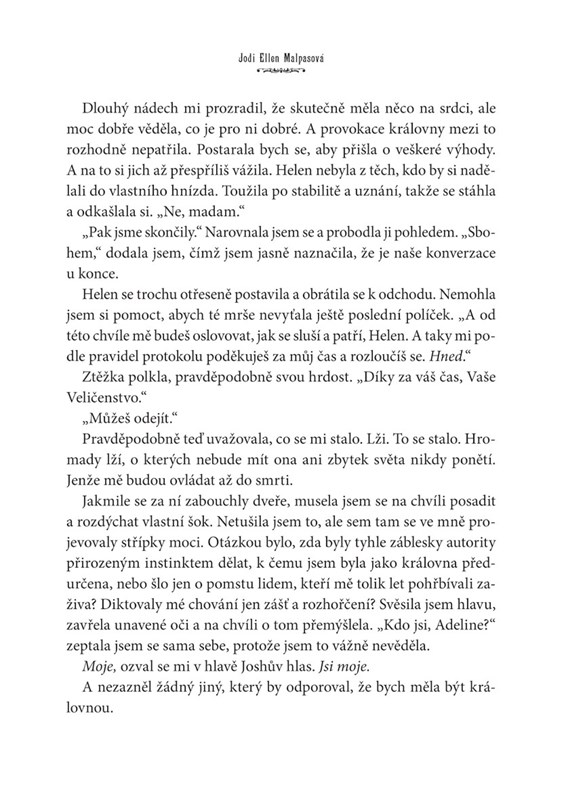 Jodi Ellen Malpasová

Dlouhý nádech mi prozradil, že skutečně měla něco na srdci, ale moc dobře věděla, co je pro ni dobré. A provokace královny mezi to rozhodně nepatřila. Postarala bych se, aby přišla o veškeré výhody. A na to si jich až přespříliš vážila. Helen nebyla z těch, kdo by si nadělali do vlastního hnízda. Toužila po stabilitě a uznání, takže se stáhla a odkašlala si. „Ne, madam."

„Pak jsme skončily." Narovnala jsem se a probodla ji pohledem. „Sbohem," dodala jsem, čímž jsem jasně naznačila, že je naše konverzace u konce.

Helen se trochu otřeseně postavila a obrátila se k odchodu. Nemohla jsem si pomoct, abych té mrše nevyťala ještě poslední políček. „A od této chvíle mě budeš oslovovat, jak se sluší a patří, Helen. A taky mi podle pravidel protokolu poděkuješ za můj čas a rozloučíš se. Hned."

Ztěžka polkla, pravděpodobně svou hrdost. „Díky za váš čas, Vaše Veličenstvo."

„Můžeš odejít."

Pravděpodobně teď uvažovala, co se mi stalo. Lži. To se stalo. Hromady lží, o kterých nebude mít ona ani zbytek světa nikdy ponětí. Jenže mě budou ovládat až do smrti.

Jakmile se za ní zabouchly dveře, musela jsem se na chvíli posadit a rozdýchat vlastní šok. Netušila jsem to, ale sem tam se ve mně projevovaly střípky moci. Otázkou bylo, zda byly tyhle záblesky autority přirozeným instinktem dělat, k čemu jsem byla jako královna předurčena, nebo šlo jen o pomstu lidem, kteří mě tolik let pohřbívali zaživa? Diktovaly mé chování jen zášť a rozhořčení? Svěsila jsem hlavu, zavřela unavené oči a na chvíli o tom přemýšlela. „Kdo jsi, Adeline?" zeptala jsem se sama sebe, protože jsem to vážně nevěděla.

Moje, ozval se mi v hlavě Joshův hlas. Jsi moje.

A nezazněl žádný jiný, který by odporoval, že bych měla být královnou.